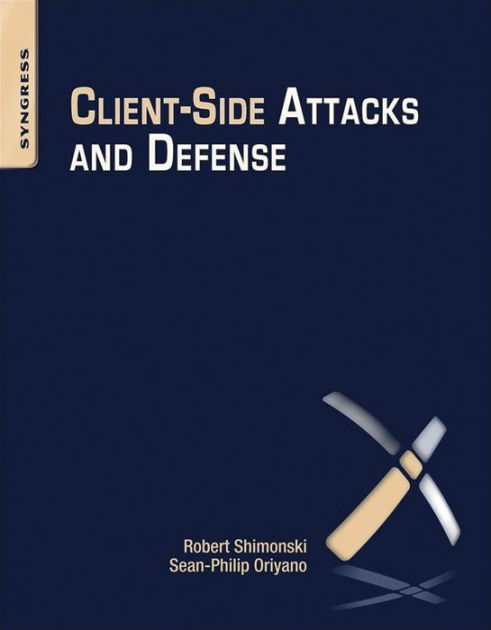 SYNGRESS

CLIENT-SIDE ATTACKS AND DEFENSE

Robert Shimonski
Sean-Philip Oriyano